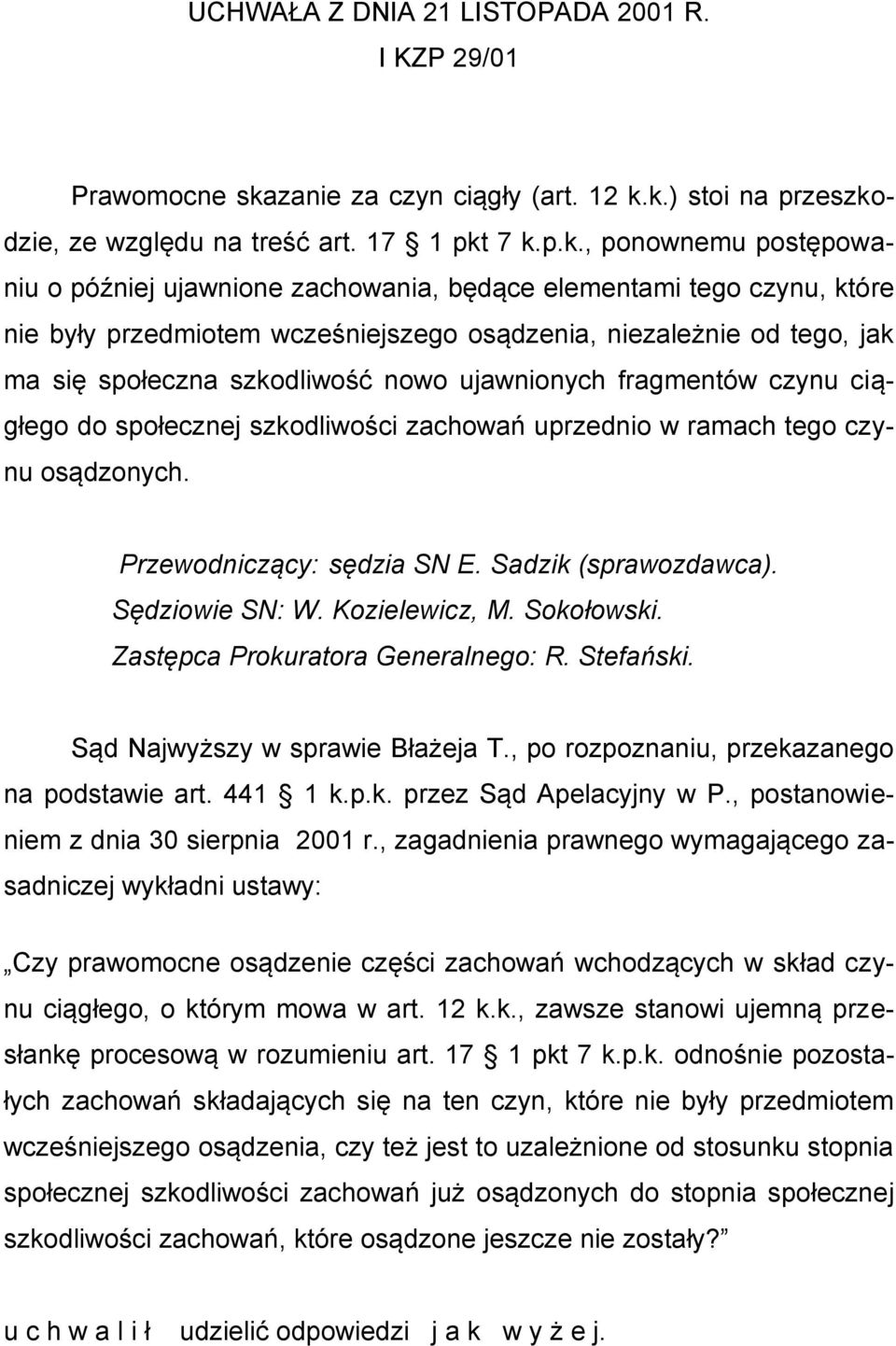 UCHWAŁA Z DNIA 21 LISTOPADA 2001 R.
I KZP 29/01

Prawomocne skazanie za czyn ciągły (art. 12 k.k.) stoi na przeszkodzie, ze względu na treść art. 17 § 1 pkt 7 k.p.k., ponownemu postępowaniu o później ujawnione zachowania, będące elementami tego czynu, które nie były przedmiotem wcześniejszego osądzenia, niezależnie od tego, jak ma się społeczna szkodliwość nowo ujawnionych fragmentów czynu ciągłego do społecznej szkodliwości zachowań uprzednio w ramach tego czynu osądzonych.

Przewodniczący: sędzia SN E. Sadzik (sprawozdawca).
Sędziowie SN: W. Kozielewicz, M. Sokołowski.
Zastępca Prokuratora Generalnego: R. Stefański.

Sąd Najwyższy w sprawie Błażeja T., po rozpoznaniu, przekazanego na podstawie art. 441 § 1 k.p.k. przez Sąd Apelacyjny w P., postanowieniem z dnia 30 sierpnia 2001 r., zagadnienia prawnego wymagającego zasadniczej wykładni ustawy:

„Czy prawomocne osądzenie części zachowań wchodzących w skład czynu ciągłego, o którym mowa w art. 12 k.k., zawsze stanowi ujemną przesłankę procesową w rozumieniu art. 17 § 1 pkt 7 k.p.k. odnośnie pozostałych zachowań składających się na ten czyn, które nie były przedmiotem wcześniejszego osądzenia, czy też jest to uzależnione od stosunku stopnia społecznej szkodliwości zachowań już osądzonych do stopnia społecznej szkodliwości zachowań, które osądzone jeszcze nie zostały?”

u c h w a l i ł udzielić odpowiedzi j a k w y ż e j.